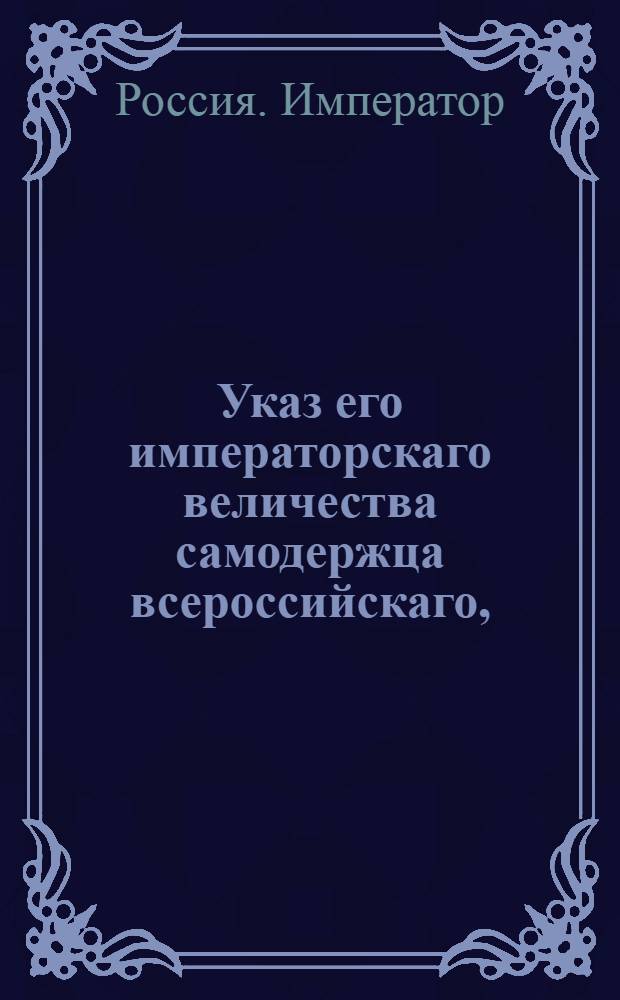 Россия. Император

Указ его императорскаго величества самодержца всероссийскаго,